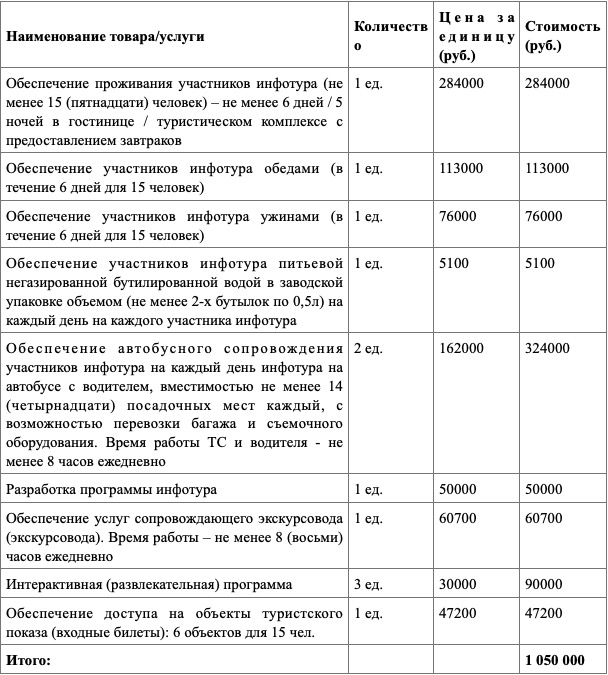 | Наименование товара/услуги | Количество | Цена за единицу (руб.) | Стоимость (руб.) |
|---|---|---|---|
| Обеспечение проживания участников инфотура (не менее 15 (пятнадцати) человек) – не менее 6 дней / 5 ночей в гостинице / туристическом комплексе с предоставлением завтраков | 1 ед. | 284000 | 284000 |
| Обеспечение участников инфотура обедами (в течение 6 дней для 15 человек) | 1 ед. | 113000 | 113000 |
| Обеспечение участников инфотура ужинами (в течение 6 дней для 15 человек) | 1 ед. | 76000 | 76000 |
| Обеспечение участников инфотура питьевой негазированной бутилированной водой в заводской упаковке объемом (не менее 2-х бутылок по 0,5л) на каждый день на каждого участника инфотура | 1 ед. | 5100 | 5100 |
| Обеспечение автобусного сопровождения участников инфотура на каждый день инфотура на автобусе с водителем, вместимостью не менее 14 (четырнадцати) посадочных мест каждый, с возможностью перевозки багажа и съемочного оборудования. Время работы ТС и водителя - не менее 8 часов ежедневно | 2 ед. | 162000 | 324000 |
| Разработка программы инфотура | 1 ед. | 50000 | 50000 |
| Обеспечение услуг сопровождающего экскурсовода (экскурсовода). Время работы – не менее 8 (восьми) часов ежедневно | 1 ед. | 60700 | 60700 |
| Интерактивная (развлекательная) программа | 3 ед. | 30000 | 90000 |
| Обеспечение доступа на объекты туристского показа (входные билеты): 6 объектов для 15 чел. | 1 ед. | 47200 | 47200 |
| Итого: | | | 1 050 000 |